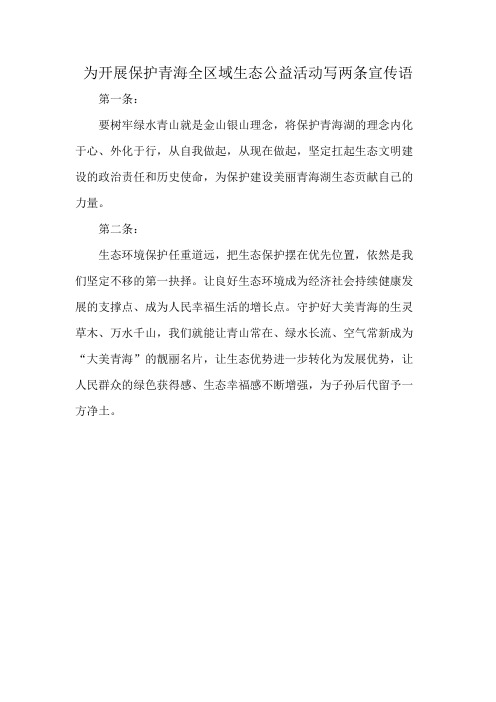 为开展保护青海全区域生态公益活动写两条宣传语

第一条：

要树牢绿水青山就是金山银山理念，将保护青海湖的理念内化于心、外化于行，从自我做起，从现在做起，坚定扛起生态文明建设的政治责任和历史使命，为保护建设美丽青海湖生态贡献自己的力量。

第二条：

生态环境保护任重道远，把生态保护摆在优先位置，依然是我们坚定不移的第一抉择。让良好生态环境成为经济社会持续健康发展的支撑点、成为人民幸福生活的增长点。守护好大美青海的生灵草木、万水千山，我们就能让青山常在、绿水长流、空气常新成为“大美青海”的靓丽名片，让生态优势进一步转化为发展优势，让人民群众的绿色获得感、生态幸福感不断增强，为子孙后代留予一方净土。